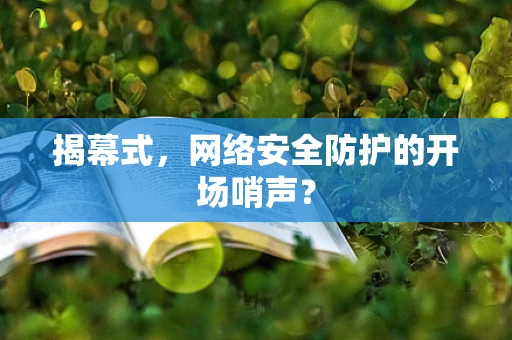 揭幕式，网络安全防护的开场哨声？